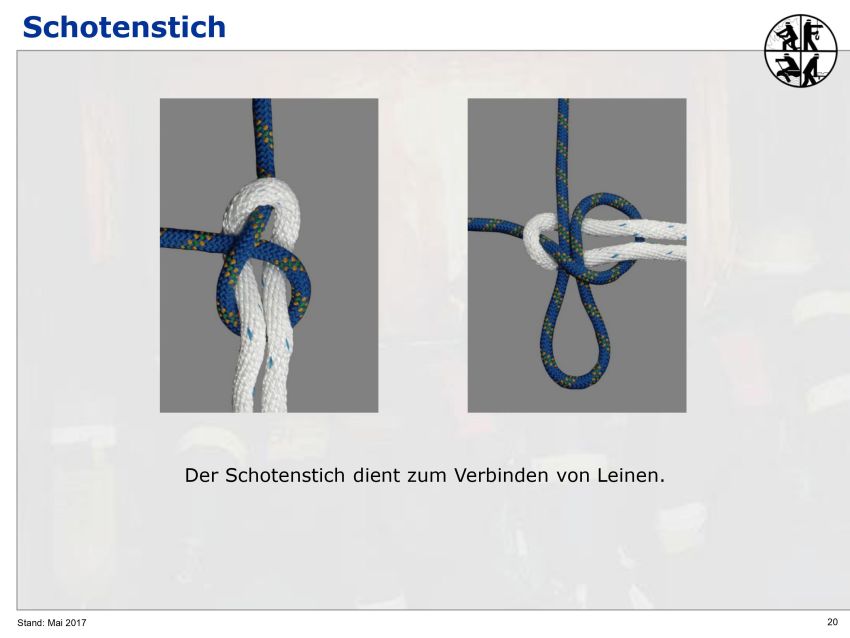 Schotenstich

Der Schotenstich dient zum Verbinden von Leinen.

Stand: Mai 2017

20